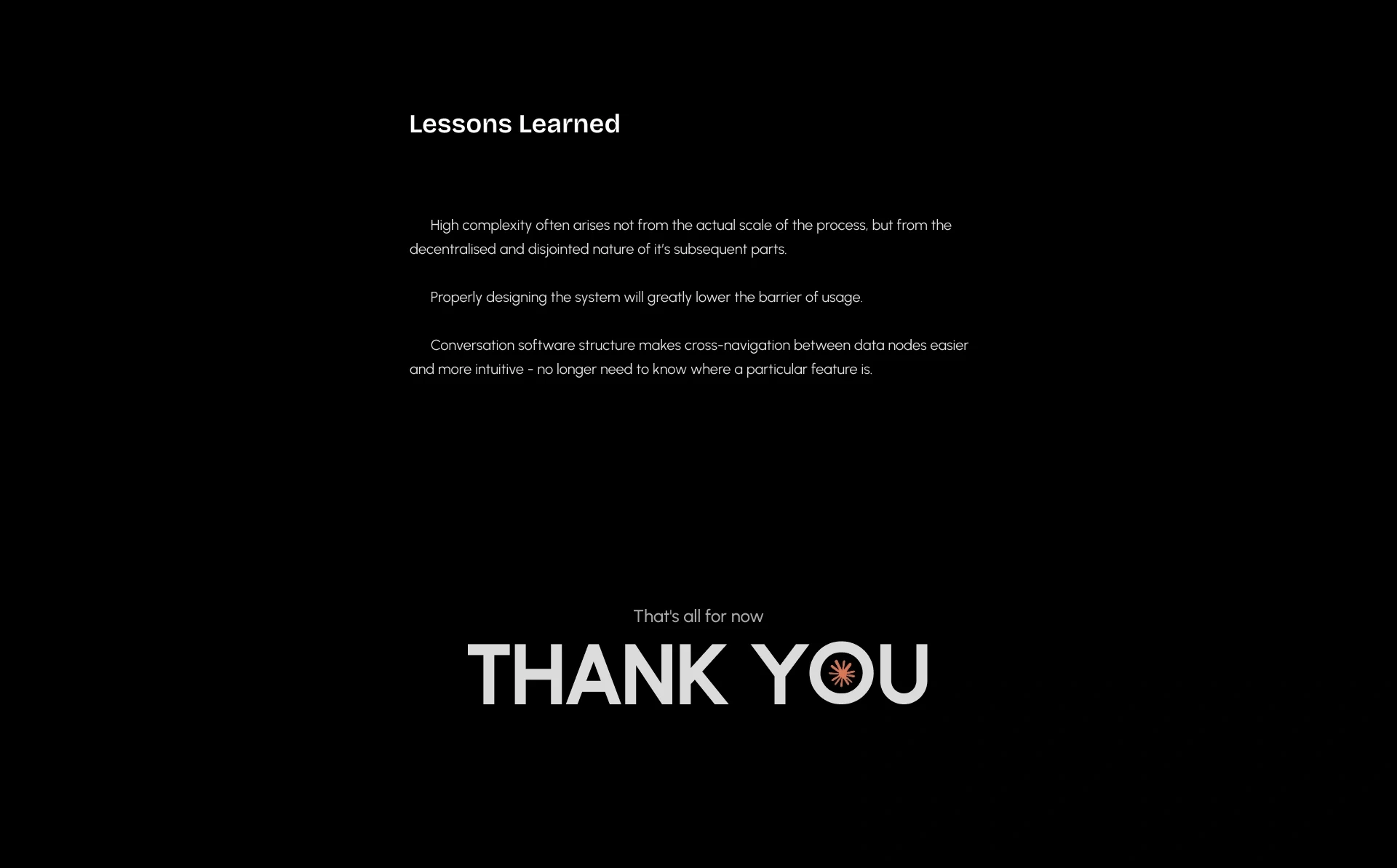 Lessons Learned

High complexity often arises not from the actual scale of the process, but from the decentralised and disjointed nature of it's subsequent parts.

Properly designing the system will greatly lower the barrier of usage.

Conversation software structure makes cross-navigation between data nodes easier and more intuitive - no longer need to know where a particular feature is.

That's all for now

THANK YOU